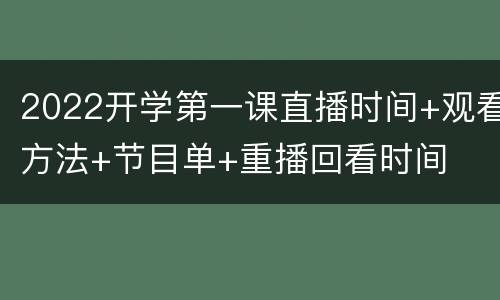 2022开学第一课直播时间+观看方法+节目单+重播回看时间